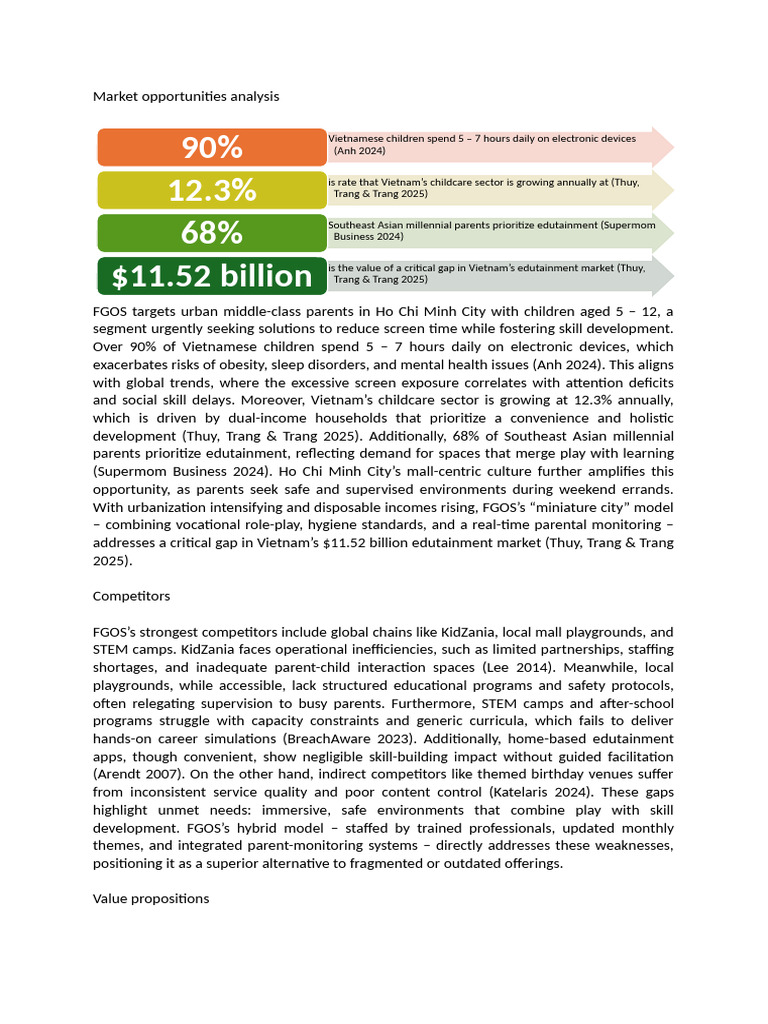 Market opportunities analysis

90%
Vietnamese children spend 5 – 7 hours daily on electronic devices (Anh 2024)

12.3%
is rate that Vietnam's childcare sector is growing annually at (Thuy, Trang & Trang 2025)

68%
Southeast Asian millennial parents prioritize edutainment (Supermom Business 2024)

$11.52 billion
is the value of a critical gap in Vietnam's edutainment market (Thuy, Trang & Trang 2025)

FGOS targets urban middle-class parents in Ho Chi Minh City with children aged 5 – 12, a segment urgently seeking solutions to reduce screen time while fostering skill development. Over 90% of Vietnamese children spend 5 – 7 hours daily on electronic devices, which exacerbates risks of obesity, sleep disorders, and mental health issues (Anh 2024). This aligns with global trends, where the excessive screen exposure correlates with attention deficits and social skill delays. Moreover, Vietnam's childcare sector is growing at 12.3% annually, which is driven by dual-income households that prioritize a convenience and holistic development (Thuy, Trang & Trang 2025). Additionally, 68% of Southeast Asian millennial parents prioritize edutainment, reflecting demand for spaces that merge play with learning (Supermom Business 2024). Ho Chi Minh City's mall-centric culture further amplifies this opportunity, as parents seek safe and supervised environments during weekend errands. With urbanization intensifying and disposable incomes rising, FGOS's "miniature city" model – combining vocational role-play, hygiene standards, and a real-time parental monitoring – addresses a critical gap in Vietnam's $11.52 billion edutainment market (Thuy, Trang & Trang 2025).

Competitors

FGOS's strongest competitors include global chains like KidZania, local mall playgrounds, and STEM camps. KidZania faces operational inefficiencies, such as limited partnerships, staffing shortages, and inadequate parent-child interaction spaces (Lee 2014). Meanwhile, local playgrounds, while accessible, lack structured educational programs and safety protocols, often relegating supervision to busy parents. Furthermore, STEM camps and after-school programs struggle with capacity constraints and generic curricula, which fails to deliver hands-on career simulations (BreachAware 2023). Additionally, home-based edutainment apps, though convenient, show negligible skill-building impact without guided facilitation (Arendt 2007). On the other hand, indirect competitors like themed birthday venues suffer from inconsistent service quality and poor content control (Katelaris 2024). These gaps highlight unmet needs: immersive, safe environments that combine play with skill development. FGOS's hybrid model – staffed by trained professionals, updated monthly themes, and integrated parent-monitoring systems – directly addresses these weaknesses, positioning it as a superior alternative to fragmented or outdated offerings.

Value propositions